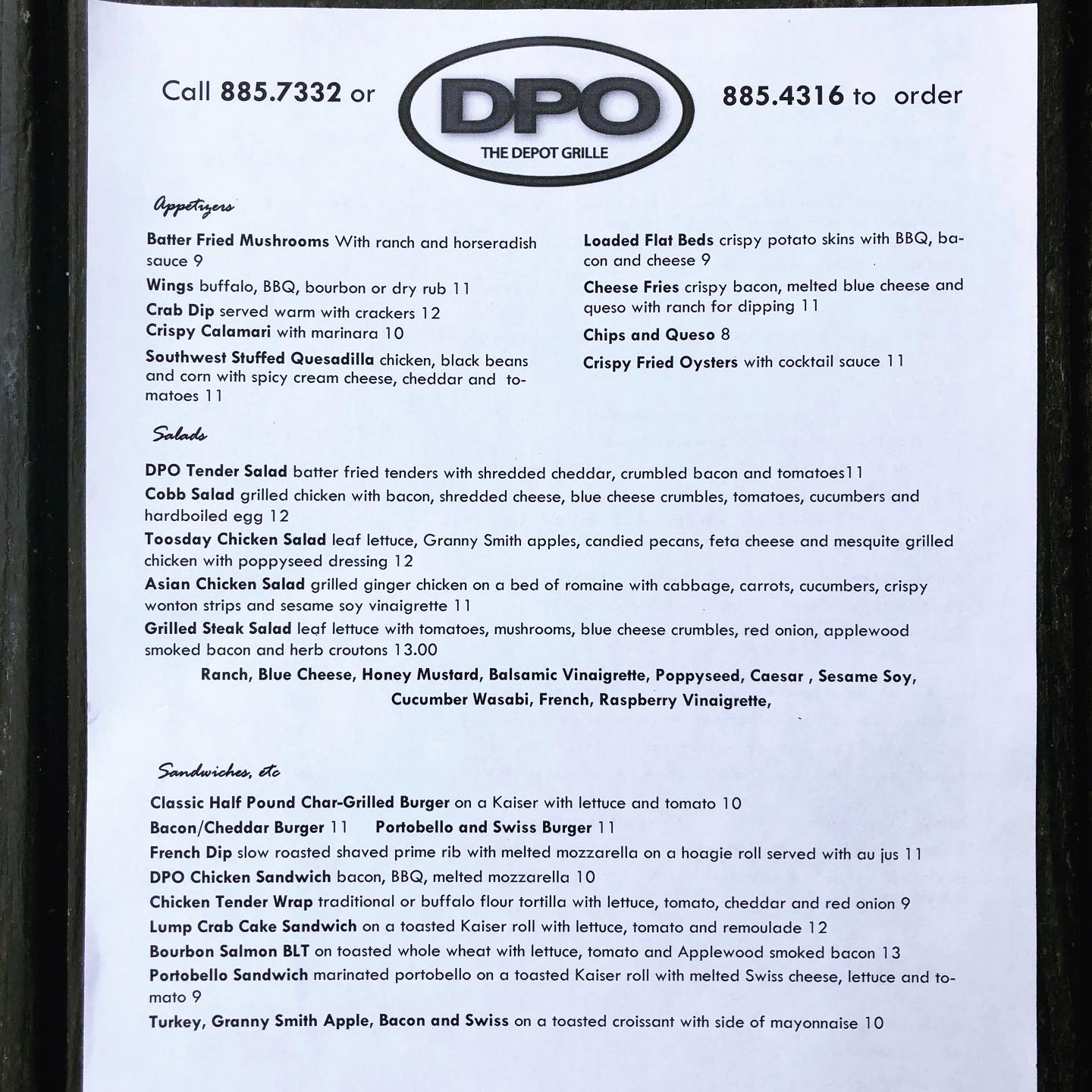 Call 885.7332 or

DPO
THE DEPOT GRILLE

885.4316 to order

Appetizers

Batter Fried Mushrooms With ranch and horseradish sauce 9

Wings buffalo, BBQ, bourbon or dry rub 11

Crab Dip served warm with crackers 12

Crispy Calamari with marinara 10

Southwest Stuffed Quesadilla chicken, black beans and corn with spicy cream cheese, cheddar and tomatoes 11

Loaded Flat Beds crispy potato skins with BBQ, bacon and cheese 9

Cheese Fries crispy bacon, melted blue cheese and queso with ranch for dipping 11

Chips and Queso 8

Crispy Fried Oysters with cocktail sauce 11

Salads

DPO Tender Salad batter fried tenders with shredded cheddar, crumbled bacon and tomatoes11

Cobb Salad grilled chicken with bacon, shredded cheese, blue cheese crumbles, tomatoes, cucumbers and hardboiled egg 12

Toosday Chicken Salad leaf lettuce, Granny Smith apples, candied pecans, feta cheese and mesquite grilled chicken with poppyseed dressing 12

Asian Chicken Salad grilled ginger chicken on a bed of romaine with cabbage, carrots, cucumbers, crispy wonton strips and sesame soy vinaigrette 11

Grilled Steak Salad leaf lettuce with tomatoes, mushrooms, blue cheese crumbles, red onion, applewood smoked bacon and herb croutons 13.00

Ranch, Blue Cheese, Honey Mustard, Balsamic Vinaigrette, Poppyseed, Caesar , Sesame Soy, Cucumber Wasabi, French, Raspberry Vinaigrette,

Sandwiches, etc

Classic Half Pound Char-Grilled Burger on a Kaiser with lettuce and tomato 10

Bacon/Cheddar Burger 11 Portobello and Swiss Burger 11

French Dip slow roasted shaved prime rib with melted mozzarella on a hoagie roll served with au jus 11

DPO Chicken Sandwich bacon, BBQ, melted mozzarella 10

Chicken Tender Wrap traditional or buffalo flour tortilla with lettuce, tomato, cheddar and red onion 9

Lump Crab Cake Sandwich on a toasted Kaiser roll with lettuce, tomato and remoulade 12

Bourbon Salmon BLT on toasted whole wheat with lettuce, tomato and Applewood smoked bacon 13

Portobello Sandwich marinated portobello on a toasted Kaiser roll with melted Swiss cheese, lettuce and tomato 9

Turkey, Granny Smith Apple, Bacon and Swiss on a toasted croissant with side of mayonnaise 10